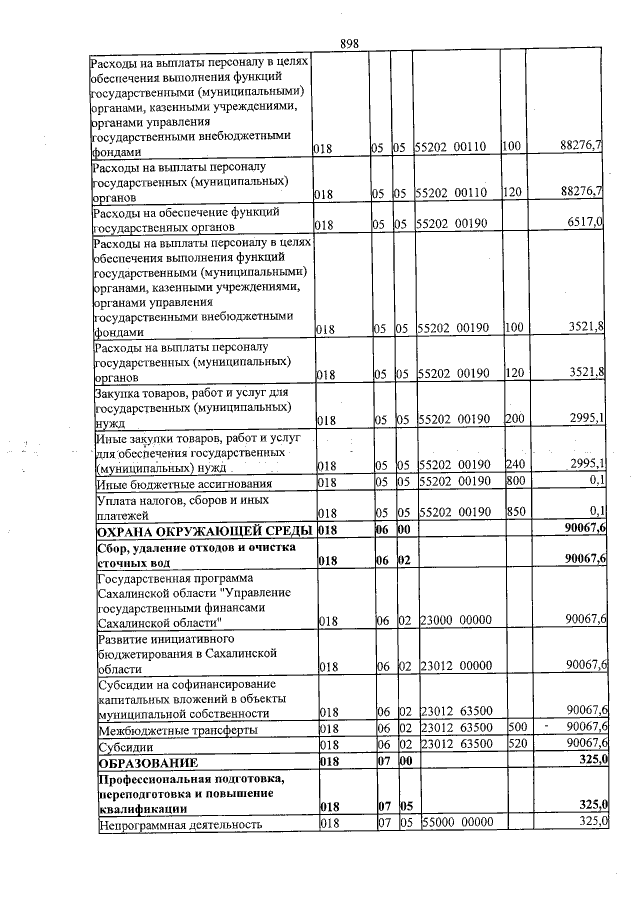 898

| Расходы на выплаты персоналу в целях обеспечения выполнения функций государственными (муниципальными) органами, казенными учреждениями, органами управления государственными внебюджетными фондами | 018 | 05 | 05 | 55202 00110 | 100 | 88276,7 |
|---|---|---|---|---|---|---|
| Расходы на выплаты персоналу государственных (муниципальных) органов | 018 | 05 | 05 | 55202 00110 | 120 | 88276,7 |
| Расходы на обеспечение функций государственных органов | 018 | 05 | 05 | 55202 00190 | | 6517,0 |
| Расходы на выплаты персоналу в целях обеспечения выполнения функций государственными (муниципальными) органами, казенными учреждениями, органами управления государственными внебюджетными фондами | 018 | 05 | 05 | 55202 00190 | 100 | 3521,8 |
| Расходы на выплаты персоналу государственных (муниципальных) органов | 018 | 05 | 05 | 55202 00190 | 120 | 3521,8 |
| Закупка товаров, работ и услуг для государственных (муниципальных) нужд | 018 | 05 | 05 | 55202 00190 | 200 | 2995,1 |
| Иные закупки товаров, работ и услуг для обеспечения государственных (муниципальных) нужд | 018 | 05 | 05 | 55202 00190 | 240 | 2995,1 |
| Иные бюджетные ассигнования | 018 | 05 | 05 | 55202 00190 | 800 | 0,1 |
| Уплата налогов, сборов и иных платежей | 018 | 05 | 05 | 55202 00190 | 850 | 0,1 |
| ОХРАНА ОКРУЖАЮЩЕЙ СРЕДЫ | 018 | 06 | 00 | | | 90067,6 |
| Сбор, удаление отходов и очистка сточных вод | 018 | 06 | 02 | | | 90067,6 |
| Государственная программа Сахалинской области "Управление государственными финансами Сахалинской области" | 018 | 06 | 02 | 23000 00000 | | 90067,6 |
| Развитие инициативного бюджетирования в Сахалинской области | 018 | 06 | 02 | 23012 00000 | | 90067,6 |
| Субсидии на софинансирование капитальных вложений в объекты муниципальной собственности | 018 | 06 | 02 | 23012 63500 | | 90067,6 |
| Межбюджетные трансферты | 018 | 06 | 02 | 23012 63500 | 500 | 90067,6 |
| Субсидии | 018 | 06 | 02 | 23012 63500 | 520 | 90067,6 |
| ОБРАЗОВАНИЕ | 018 | 07 | 00 | | | 325,0 |
| Профессиональная подготовка, переподготовка и повышение квалификации | 018 | 07 | 05 | | | 325,0 |
| Непрограммная деятельность | 018 | 07 | 05 | 55000 00000 | | 325,0 |